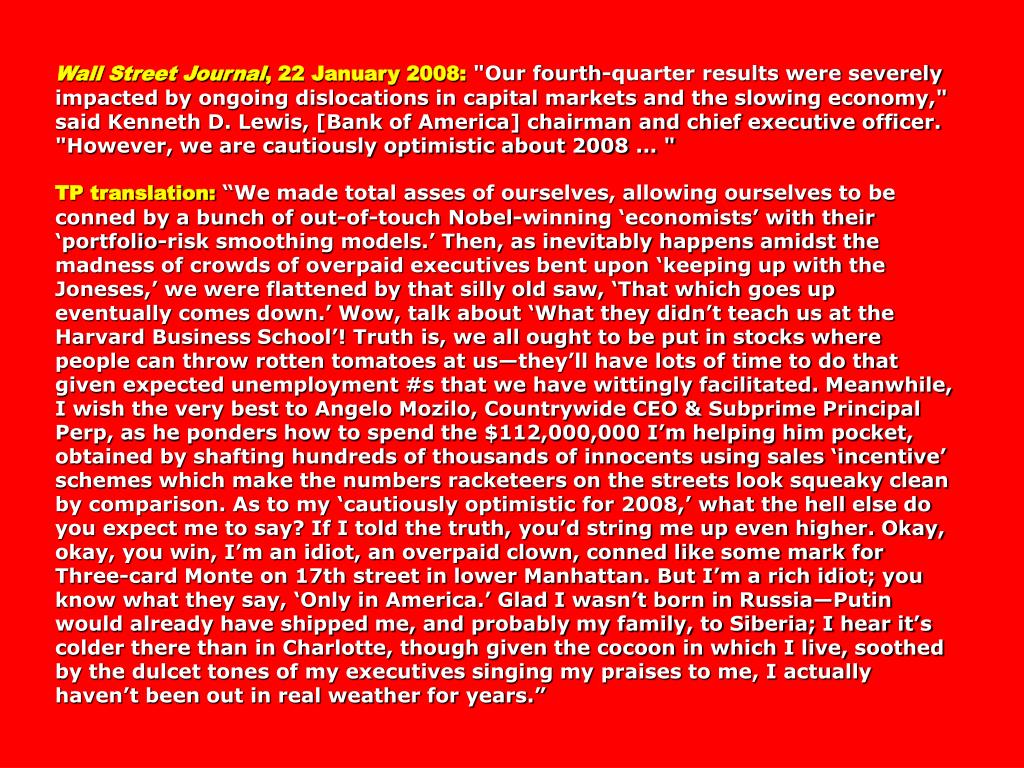 Wall Street Journal, 22 January 2008: "Our fourth-quarter results were severely impacted by ongoing dislocations in capital markets and the slowing economy," said Kenneth D. Lewis, [Bank of America] chairman and chief executive officer. "However, we are cautiously optimistic about 2008 … "

TP translation: “We made total asses of ourselves, allowing ourselves to be conned by a bunch of out-of-touch Nobel-winning ‘economists’ with their ‘portfolio-risk smoothing models.’ Then, as inevitably happens amidst the madness of crowds of overpaid executives bent upon ‘keeping up with the Joneses,’ we were flattened by that silly old saw, ‘That which goes up eventually comes down.’ Wow, talk about ‘What they didn’t teach us at the Harvard Business School’! Truth is, we all ought to be put in stocks where people can throw rotten tomatoes at us—they’ll have lots of time to do that given expected unemployment #s that we have wittingly facilitated. Meanwhile, I wish the very best to Angelo Mozilo, Countrywide CEO & Subprime Principal Perp, as he ponders how to spend the $112,000,000 I’m helping him pocket, obtained by shafting hundreds of thousands of innocents using sales ‘incentive’ schemes which make the numbers racketeers on the streets look squeaky clean by comparison. As to my ‘cautiously optimistic for 2008,’ what the hell else do you expect me to say? If I told the truth, you’d string me up even higher. Okay, okay, you win, I’m an idiot, an overpaid clown, conned like some mark for Three-card Monte on 17th street in lower Manhattan. But I’m a rich idiot; you know what they say, ‘Only in America.’ Glad I wasn’t born in Russia—Putin would already have shipped me, and probably my family, to Siberia; I hear it’s colder there than in Charlotte, though given the cocoon in which I live, soothed by the dulcet tones of my executives singing my praises to me, I actually haven’t been out in real weather for years.”